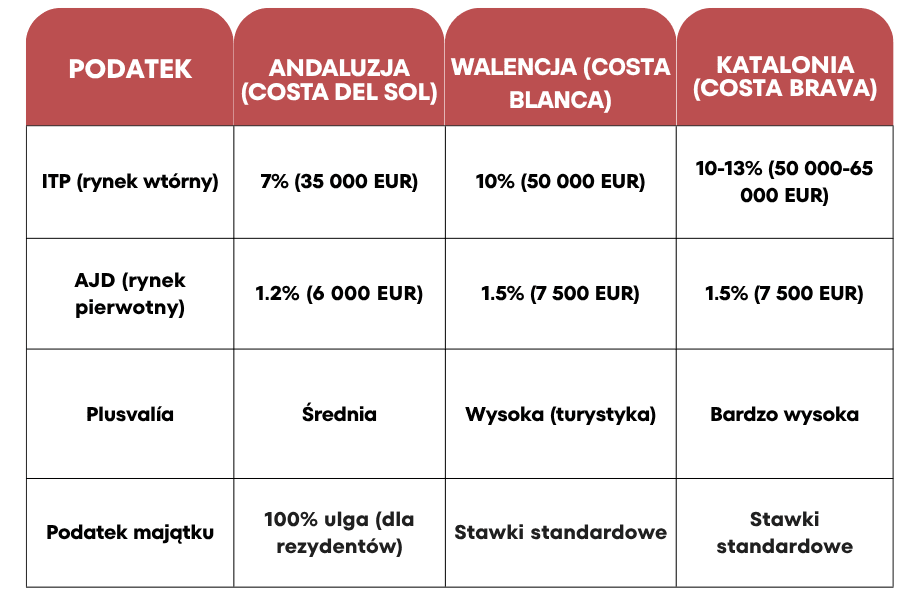 | PODATEK | ANDALUZJA (COSTA DEL SOL) | WALENCJA (COSTA BLANCA) | KATALONIA (COSTA BRAVA) |
|---|---|---|---|
| ITP (rynek wtórny) | 7% (35 000 EUR) | 10% (50 000 EUR) | 10-13% (50 000-65 000 EUR) |
| AJD (rynek pierwotny) | 1.2% (6 000 EUR) | 1.5% (7 500 EUR) | 1.5% (7 500 EUR) |
| Plusvalía | Średnia | Wysoka (turystyka) | Bardzo wysoka |
| Podatek majątku | 100% ulga (dla rezydentów) | Stawki standardowe | Stawki standardowe |